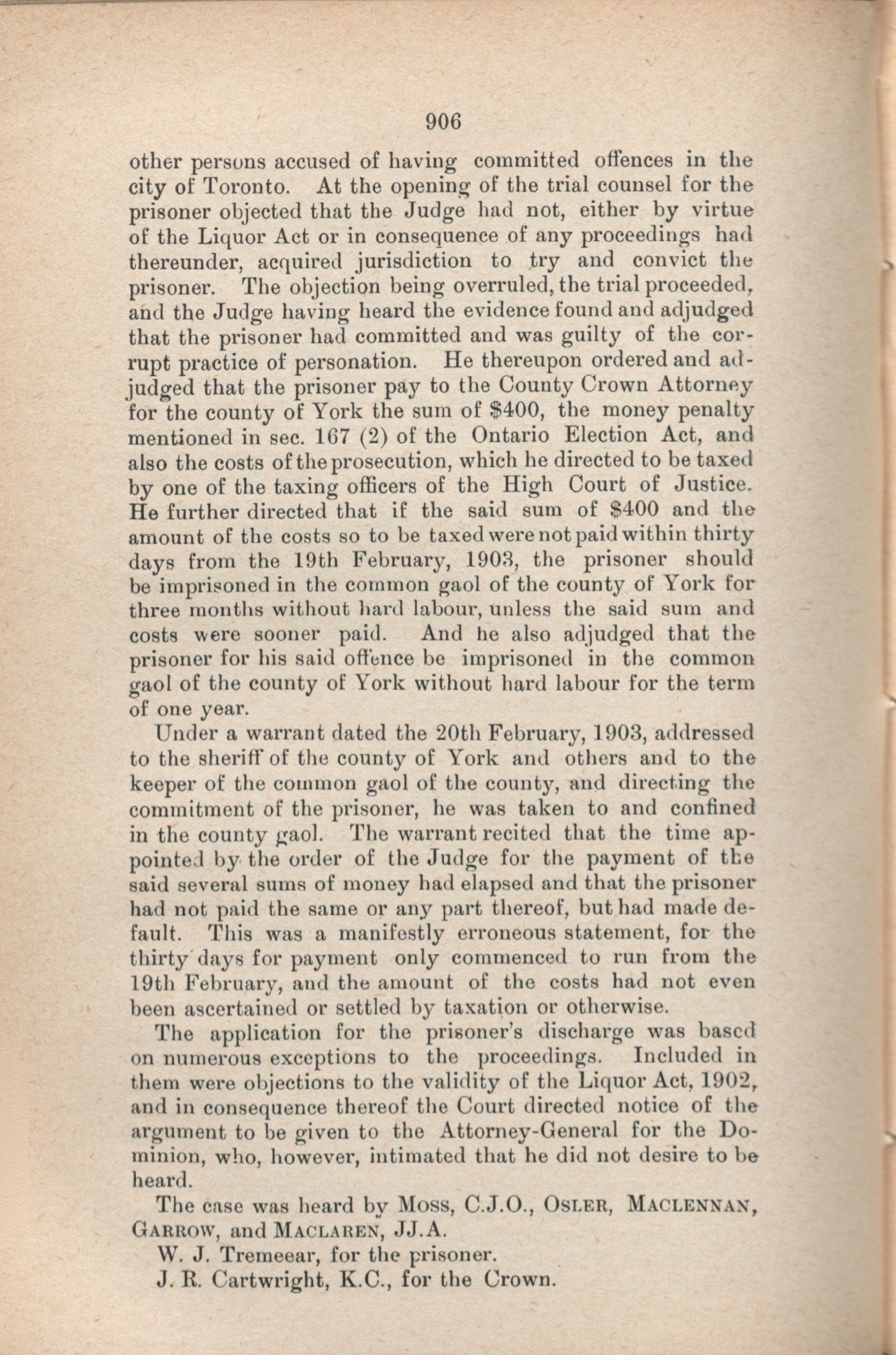 906

other persons accused of having committed offences in the city of Toronto. At the opening of the trial counsel for the prisoner objected that the Judge had not, either by virtue of the Liquor Act or in consequence of any proceedings had thereunder, acquired jurisdiction to try and convict the prisoner. The objection being overruled, the trial proceeded, and the Judge having heard the evidence found and adjudged that the prisoner had committed and was guilty of the corrupt practice of personation. He thereupon ordered and adjudged that the prisoner pay to the County Crown Attorney for the county of York the sum of $400, the money penalty mentioned in sec. 167 (2) of the Ontario Election Act, and also the costs of the prosecution, which he directed to be taxed by one of the taxing officers of the High Court of Justice. He further directed that if the said sum of $400 and the amount of the costs so to be taxed were not paid within thirty days from the 19th February, 1903, the prisoner should be imprisoned in the common gaol of the county of York for three months without hard labour, unless the said sum and costs were sooner paid. And he also adjudged that the prisoner for his said offence be imprisoned in the common gaol of the county of York without hard labour for the term of one year.

Under a warrant dated the 20th February, 1903, addressed to the sheriff of the county of York and others and to the keeper of the common gaol of the county, and directing the commitment of the prisoner, he was taken to and confined in the county gaol. The warrant recited that the time appointed by the order of the Judge for the payment of the said several sums of money had elapsed and that the prisoner had not paid the same or any part thereof, but had made default. This was a manifestly erroneous statement, for the thirty days for payment only commenced to run from the 19th February, and the amount of the costs had not even been ascertained or settled by taxation or otherwise.

The application for the prisoner's discharge was based on numerous exceptions to the proceedings. Included in them were objections to the validity of the Liquor Act, 1902, and in consequence thereof the Court directed notice of the argument to be given to the Attorney-General for the Dominion, who, however, intimated that he did not desire to be heard.

The case was heard by MOSS, C.J.O., OSLER, MACLENNAN, GARROW, and MACLAREN, JJ.A.

W. J. Tremeear, for the prisoner.

J. R. Cartwright, K.C., for the Crown.